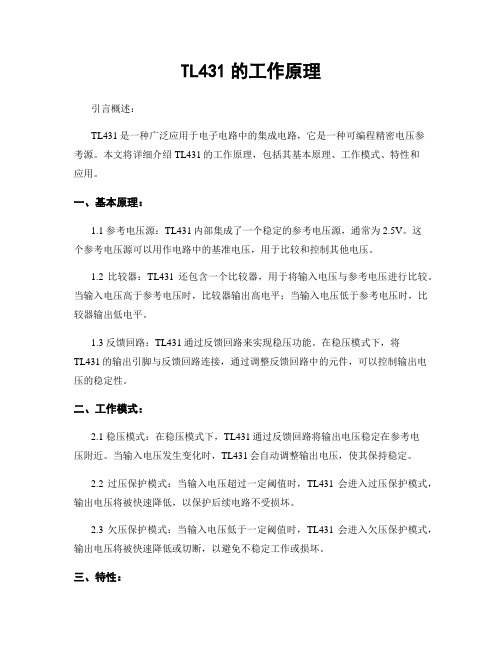 TL431 的工作原理

引言概述：

TL431 是一种广泛应用于电子电路中的集成电路，它是一种可编程精密电压参考源。本文将详细介绍 TL431 的工作原理，包括其基本原理、工作模式、特性和应用。

一、基本原理：

1.1 参考电压源：TL431 内部集成了一个稳定的参考电压源，通常为 2.5V。这个参考电压源可以用作电路中的基准电压，用于比较和控制其他电压。

1.2 比较器：TL431 还包含一个比较器，用于将输入电压与参考电压进行比较。当输入电压高于参考电压时，比较器输出高电平；当输入电压低于参考电压时，比较器输出低电平。

1.3 反馈回路：TL431 通过反馈回路来实现稳压功能。在稳压模式下，将 TL431 的输出引脚与反馈回路连接，通过调整反馈回路中的元件，可以控制输出电压的稳定性。

二、工作模式：

2.1 稳压模式：在稳压模式下，TL431 通过反馈回路将输出电压稳定在参考电压附近。当输入电压发生变化时，TL431 会自动调整输出电压，使其保持稳定。

2.2 过压保护模式：当输入电压超过一定阈值时，TL431 会进入过压保护模式，输出电压将被快速降低，以保护后续电路不受损坏。

2.3 欠压保护模式：当输入电压低于一定阈值时，TL431 会进入欠压保护模式，输出电压将被快速降低或切断，以避免不稳定工作或损坏。

三、特性：